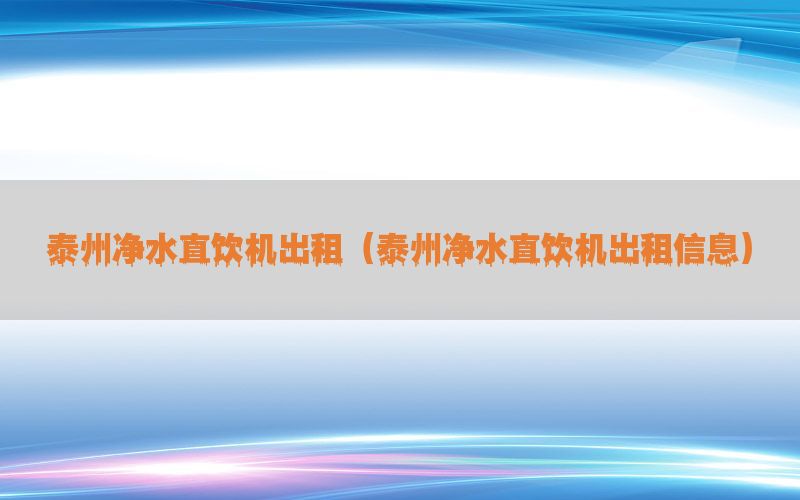 泰州净水直饮机出租（泰州净水直饮机出租信息）